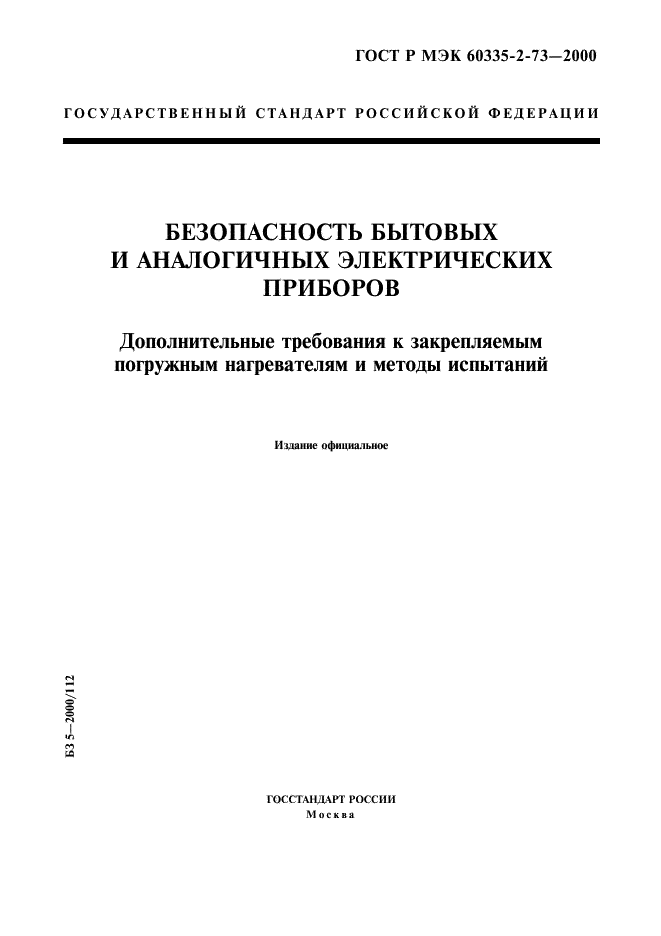 ГОСТ Р МЭК 60335-2-73—2000

ГОСУДАРСТВЕННЫЙ СТАНДАРТ РОССИЙСКОЙ ФЕДЕРАЦИИ

БЕЗОПАСНОСТЬ БЫТОВЫХ И АНАЛОГИЧНЫХ ЭЛЕКТРИЧЕСКИХ ПРИБОРОВ

Дополнительные требования к закрепляемым погружным нагревателям и методы испытаний

Издание официальное

БЗ 5—2000/112

ГОССТАНДАРТ РОССИИ
Москва